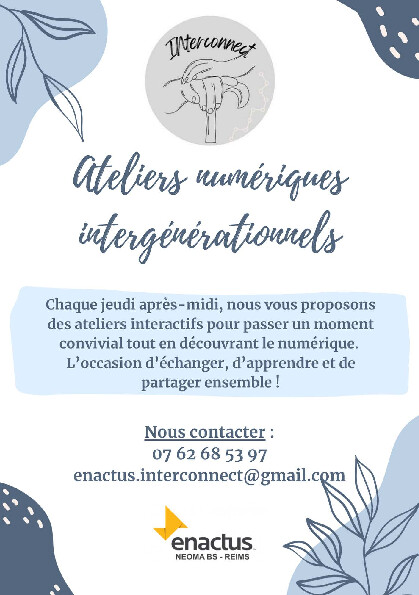 INterconnect

Ateliers numériques intergénérationnels

Chaque jeudi après-midi, nous vous proposons des ateliers interactifs pour passer un moment convivial tout en découvrant le numérique. L'occasion d'échanger, d'apprendre et de partager ensemble !

Nous contacter :
07 62 68 53 97
enactus.interconnect@gmail.com

enactus
NEOMA BS - REIMS